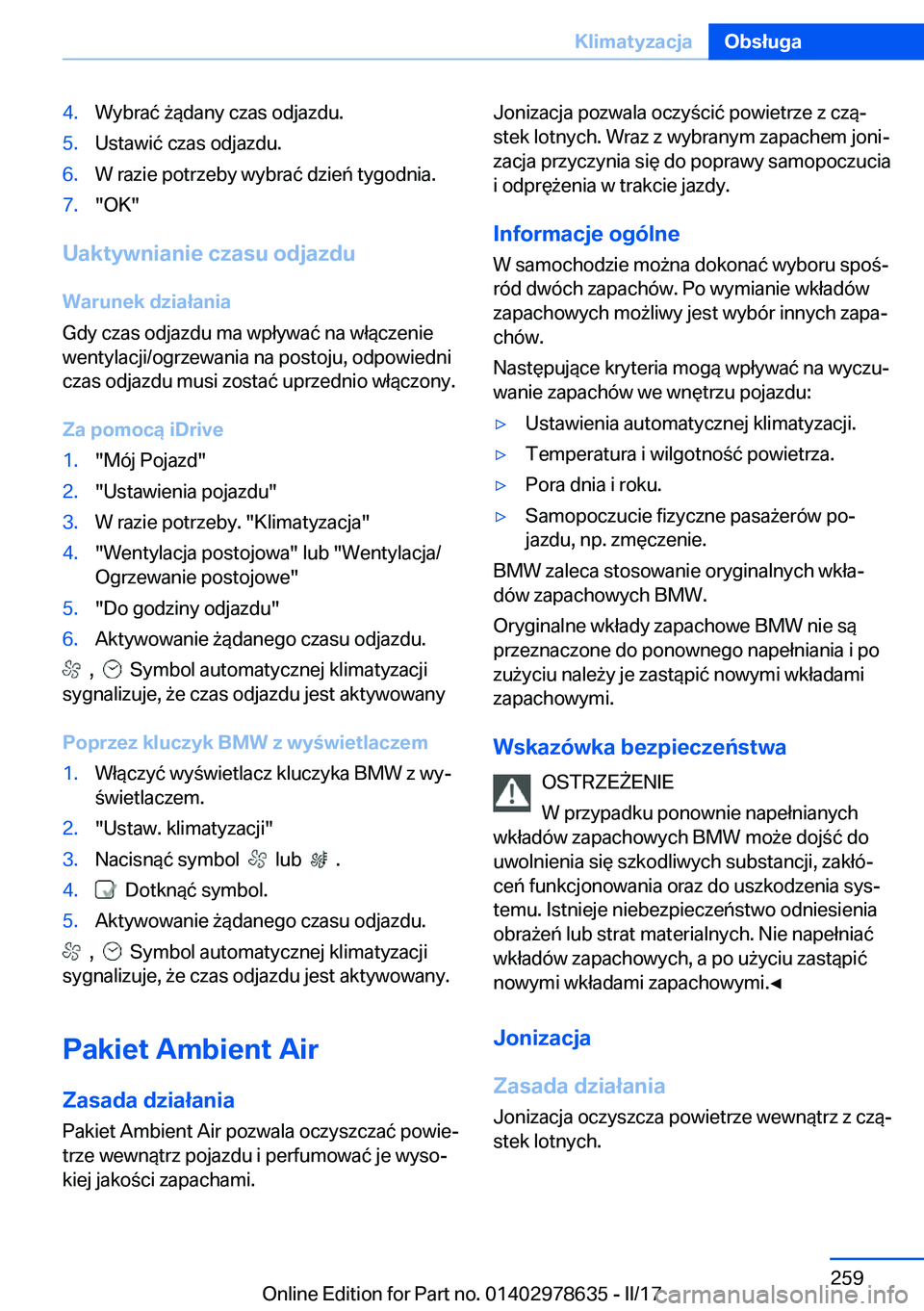 Klimatyzacja Obsługa

4. Wybrać żądany czas odjazdu.
5. Ustawić czas odjazdu.
6. W razie potrzeby wybrać dzień tygodnia.
7. "OK"

Uaktywnianie czasu odjazdu

Warunek działania
Gdy czas odjazdu ma wpływać na włączenie wentylacji/ogrzewania na postoju, odpowiedni czas odjazdu musi zostać uprzednio włączony.

Za pomocą iDrive
1. "Mój Pojazd"
2. "Ustawienia pojazdu"
3. W razie potrzeby. "Klimatyzacja"
4. "Wentylacja postojowa" lub "Wentylacja/Ogrzewanie postojowe"
5. "Do godziny odjazdu"
6. Aktywowanie żądanego czasu odjazdu.
, Symbol automatycznej klimatyzacji sygnalizuje, że czas odjazdu jest aktywowany

Poprzez kluczyk BMW z wyświetlaczem
1. Włączyć wyświetlacz kluczyka BMW z wyświetlaczem.
2. "Ustaw. klimatyzacji"
3. Nacisnąć symbol lub .
4. Dotknąć symbol.
5. Aktywowanie żądanego czasu odjazdu.
, Symbol automatycznej klimatyzacji sygnalizuje, że czas odjazdu jest aktywowany.

Pakiet Ambient Air

Zasada działania
Pakiet Ambient Air pozwala oczyszczać powietrze wewnątrz pojazdu i perfumować je wysokiej jakości zapachami.

Jonizacja pozwala oczyścić powietrze z cząstek lotnych. Wraz z wybranym zapachem jonizacja przyczynia się do poprawy samopoczucia i odprężenia w trakcie jazdy.

Informacje ogólne
W samochodzie można dokonać wyboru spośród dwóch zapachów. Po wymianie wkładów zapachowych możliwy jest wybór innych zapachów.
Następujące kryteria mogą wpływać na wyczuwanie zapachów we wnętrzu pojazdu:
▷ Ustawienia automatycznej klimatyzacji.
▷ Temperatura i wilgotność powietrza.
▷ Pora dnia i roku.
▷ Samopoczucie fizyczne pasażerów pojazdu, np. zmęczenie.
BMW zaleca stosowanie oryginalnych wkładów zapachowych BMW.
Oryginalne wkłady zapachowe BMW nie są przeznaczone do ponownego napełniania i po zużyciu należy je zastąpić nowymi wkładami zapachowymi.

Wskazówka bezpieczeństwa
OSTRZEŻENIE
W przypadku ponownie napełnianych wkładów zapachowych BMW może dojść do uwolnienia się szkodliwych substancji, zakłóceń funkcjonowania oraz do uszkodzenia systemu. Istnieje niebezpieczeństwo odniesienia obrażeń lub strat materialnych. Nie napełniać wkładów zapachowych, a po użyciu zastąpić nowymi wkładami zapachowymi.◄

Jonizacja

Zasada działania
Jonizacja oczyszcza powietrze wewnątrz z cząstek lotnych.

259
Online Edition for Part no. 01402978635 - II/17 carmanualsonline.info